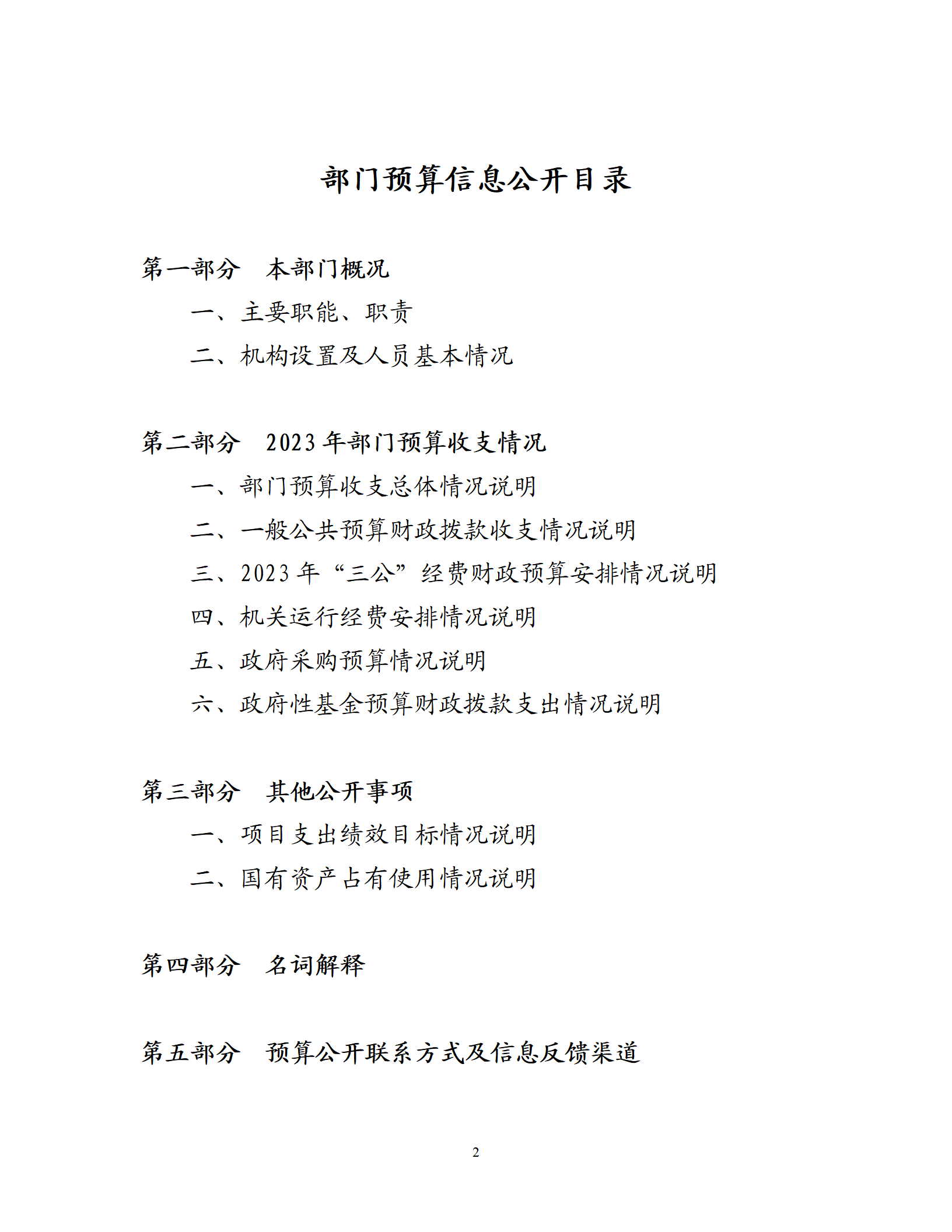 部门预算信息公开目录

第一部分　本部门概况

一、主要职能、职责

二、机构设置及人员基本情况

第二部分　2023 年部门预算收支情况

一、部门预算收支总体情况说明

二、一般公共预算财政拨款收支情况说明

三、2023 年“三公”经费财政预算安排情况说明

四、机关运行经费安排情况说明

五、政府采购预算情况说明

六、政府性基金预算财政拨款支出情况说明

第三部分　其他公开事项

一、项目支出绩效目标情况说明

二、国有资产占有使用情况说明

第四部分　名词解释

第五部分　预算公开联系方式及信息反馈渠道

2